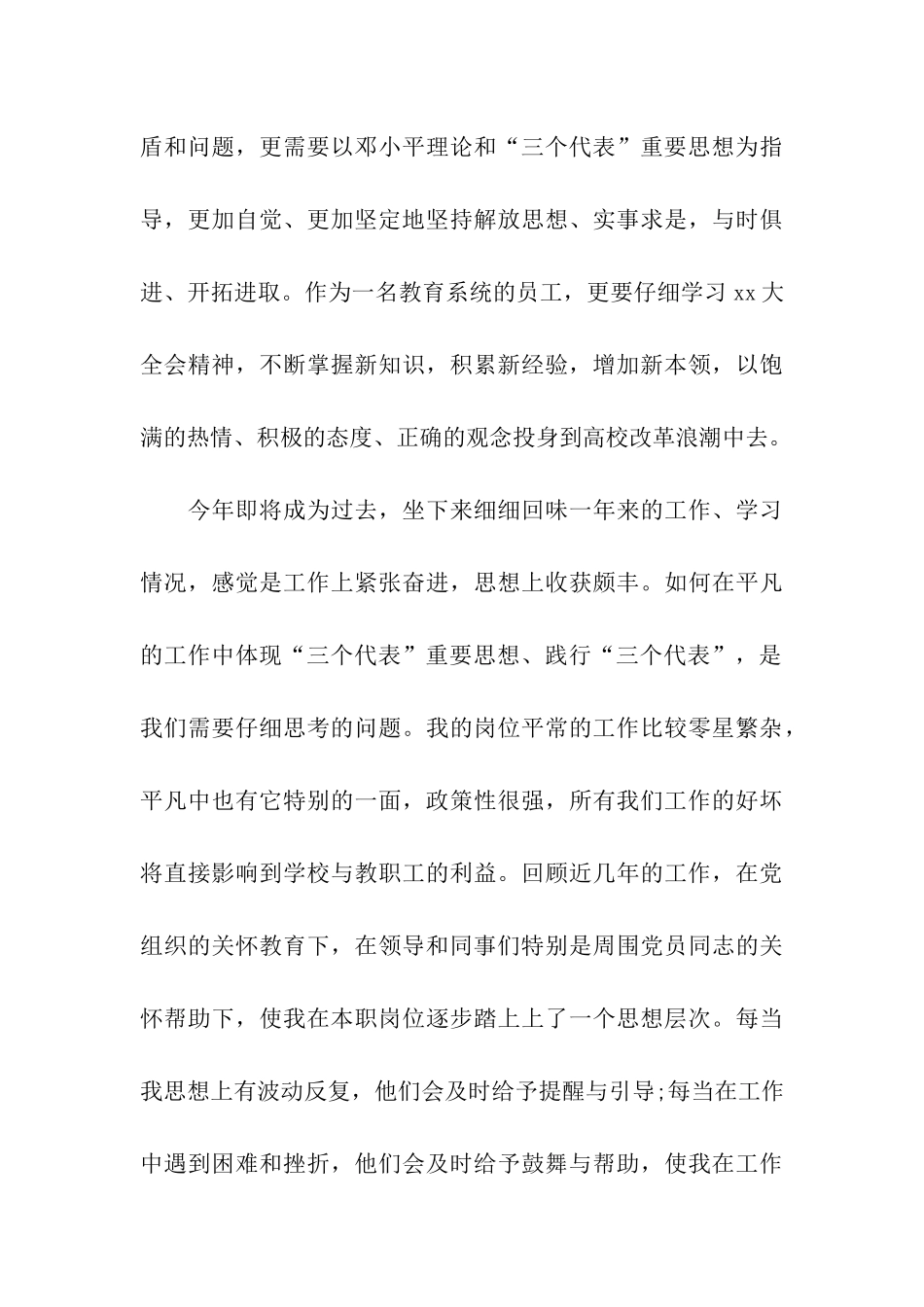 盾和问题，更需要以邓小平理论和“三个代表”重要思想为指导，更加自觉、更加坚定地坚持解放思想、实事求是，与时俱进、开拓进取。作为一名教育系统的员工，更要仔细学习 xx 大全会精神，不断掌握新知识，积累新经验，增加新本领，以饱满的热情、积极的态度、正确的观念投身到高校改革浪潮中去。

今年即将成为过去，坐下来细细回味一年来的工作、学习情况，感觉是工作上紧张奋进，思想上收获颇丰。如何在平凡的工作中体现“三个代表”重要思想、践行“三个代表”，是我们需要仔细思考的问题。我的岗位平常的工作比较零星繁杂，平凡中也有它特别的一面，政策性很强，所有我们工作的好坏将直接影响到学校与教职工的利益。回顾近几年的工作，在党组织的关怀教育下，在领导和同事们特别是周围党员同志的关怀帮助下，使我在本职岗位逐步踏上上了一个思想层次。每当我思想上有波动反复，他们会及时给予提醒与引导;每当在工作中遇到困难和挫折，他们会及时给予鼓舞与帮助，使我在工作